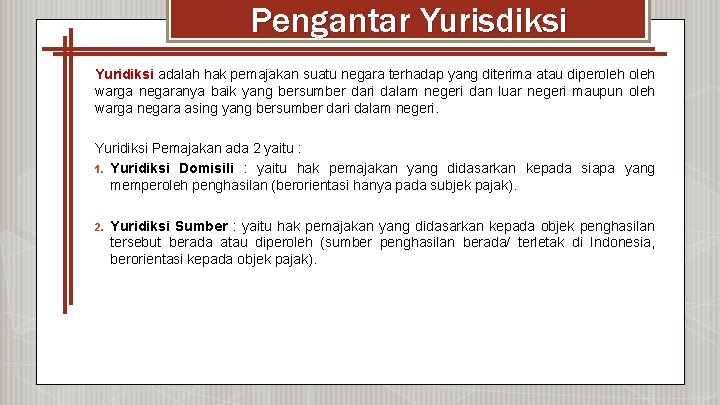 Pengantar Yurisdiksi

Yuridiksi adalah hak pemajakan suatu negara terhadap yang diterima atau diperoleh oleh warga negaranya baik yang bersumber dari dalam negeri dan luar negeri maupun oleh warga negara asing yang bersumber dari dalam negeri.

Yuridiksi Pemajakan ada 2 yaitu :

1. Yuridiksi Domisili : yaitu hak pemajakan yang didasarkan kepada siapa yang memperoleh penghasilan (berorientasi hanya pada subjek pajak).

2. Yuridiksi Sumber : yaitu hak pemajakan yang didasarkan kepada objek penghasilan tersebut berada atau diperoleh (sumber penghasilan berada/ terletak di Indonesia, berorientasi kepada objek pajak).